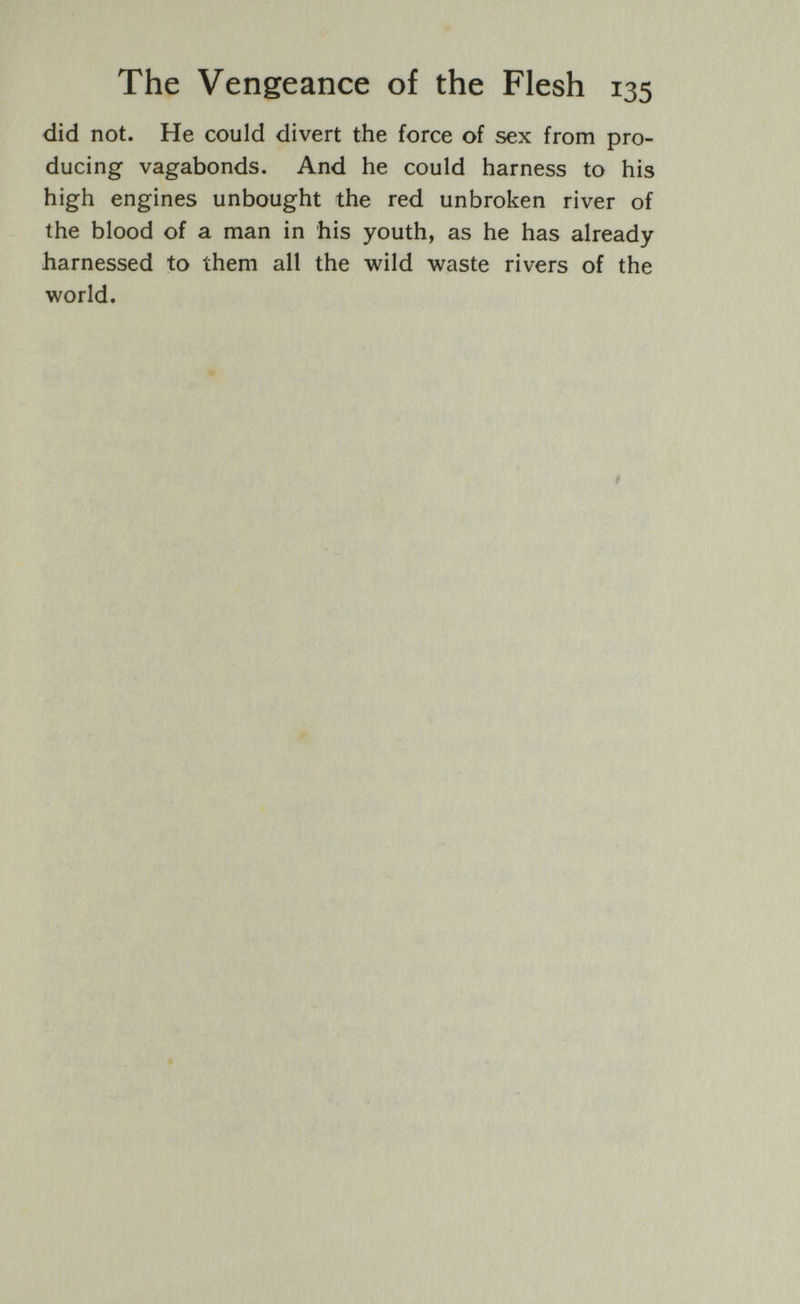 The Vengeance of the Flesh 135

did not. He could divert the force of sex from producing vagabonds. And he could harness to his high engines unbought the red unbroken river of the blood of a man in his youth, as he has already harnessed to them all the wild waste rivers of the world.